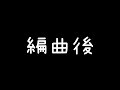 編曲後